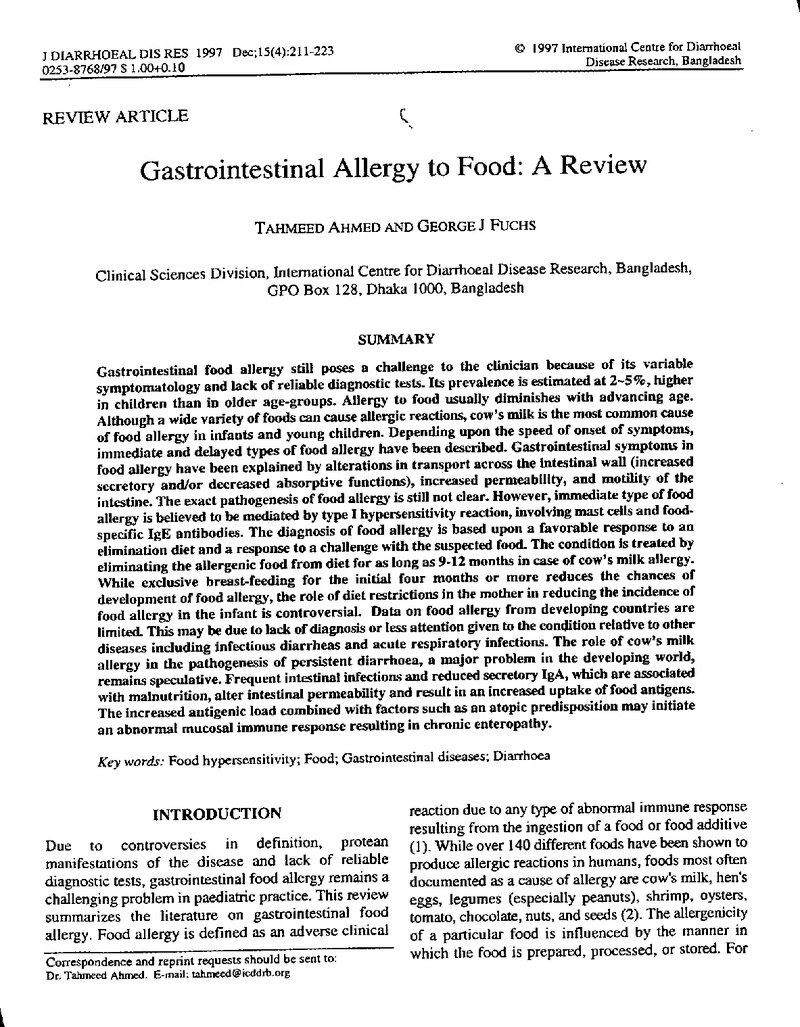 J DIARRHOEAL DIS RES 1997 Dec;15(4):211-223
0253-8768/97 $ 1.00+0.10

© 1997 International Centre for Diarrhoeal Disease Research, Bangladesh

REVIEW ARTICLE

Gastrointestinal Allergy to Food: A Review

TAHMEED AHMED AND GEORGE J FUCHS

Clinical Sciences Division, International Centre for Diarrhoeal Disease Research, Bangladesh, GPO Box 128, Dhaka 1000, Bangladesh

SUMMARY

Gastrointestinal food allergy still poses a challenge to the clinician because of its variable symptomatology and lack of reliable diagnostic tests. Its prevalence is estimated at 2-5%, higher in children than in older age-groups. Allergy to food usually diminishes with advancing age. Although a wide variety of foods can cause allergic reactions, cow's milk is the most common cause of food allergy in infants and young children. Depending upon the speed of onset of symptoms, immediate and delayed types of food allergy have been described. Gastrointestinal symptoms in food allergy have been explained by alterations in transport across the intestinal wall (increased secretory and/or decreased absorptive functions), increased permeability, and motility of the intestine. The exact pathogenesis of food allergy is still not clear. However, immediate type of food allergy is believed to be mediated by type I hypersensitivity reaction, involving mast cells and food-specific IgE antibodies. The diagnosis of food allergy is based upon a favorable response to an elimination diet and a response to a challenge with the suspected food. The condition is treated by eliminating the allergenic food from diet for as long as 9-12 months in case of cow's milk allergy. While exclusive breast-feeding for the initial four months or more reduces the chances of development of food allergy, the role of diet restrictions in the mother in reducing the incidence of food allergy in the infant is controversial. Data on food allergy from developing countries are limited. This may be due to lack of diagnosis or less attention given to the condition relative to other diseases including infectious diarrheas and acute respiratory infections. The role of cow's milk allergy in the pathogenesis of persistent diarrhoea, a major problem in the developing world, remains speculative. Frequent intestinal infections and reduced secretory IgA, which are associated with malnutrition, alter intestinal permeability and result in an increased uptake of food antigens. The increased antigenic load combined with factors such as an atopic predisposition may initiate an abnormal mucosal immune response resulting in chronic enteropathy.

Key words: Food hypersensitivity; Food; Gastrointestinal diseases; Diarrhoea

INTRODUCTION

Due to controversies in definition, protean manifestations of the disease and lack of reliable diagnostic tests, gastrointestinal food allergy remains a challenging problem in paediatric practice. This review summarizes the literature on gastrointestinal food allergy. Food allergy is defined as an adverse clinical

Correspondence and reprint requests should be sent to:
Dr. Tahmeed Ahmed. E-mail: tahmeed@icddrb.org

reaction due to any type of abnormal immune response resulting from the ingestion of a food or food additive (1). While over 140 different foods have been shown to produce allergic reactions in humans, foods most often documented as a cause of allergy are cow's milk, hen's eggs, legumes (especially peanuts), shrimp, oysters, tomato, chocolate, nuts, and seeds (2). The allergenicity of a particular food is influenced by the manner in which the food is prepared, processed, or stored. For